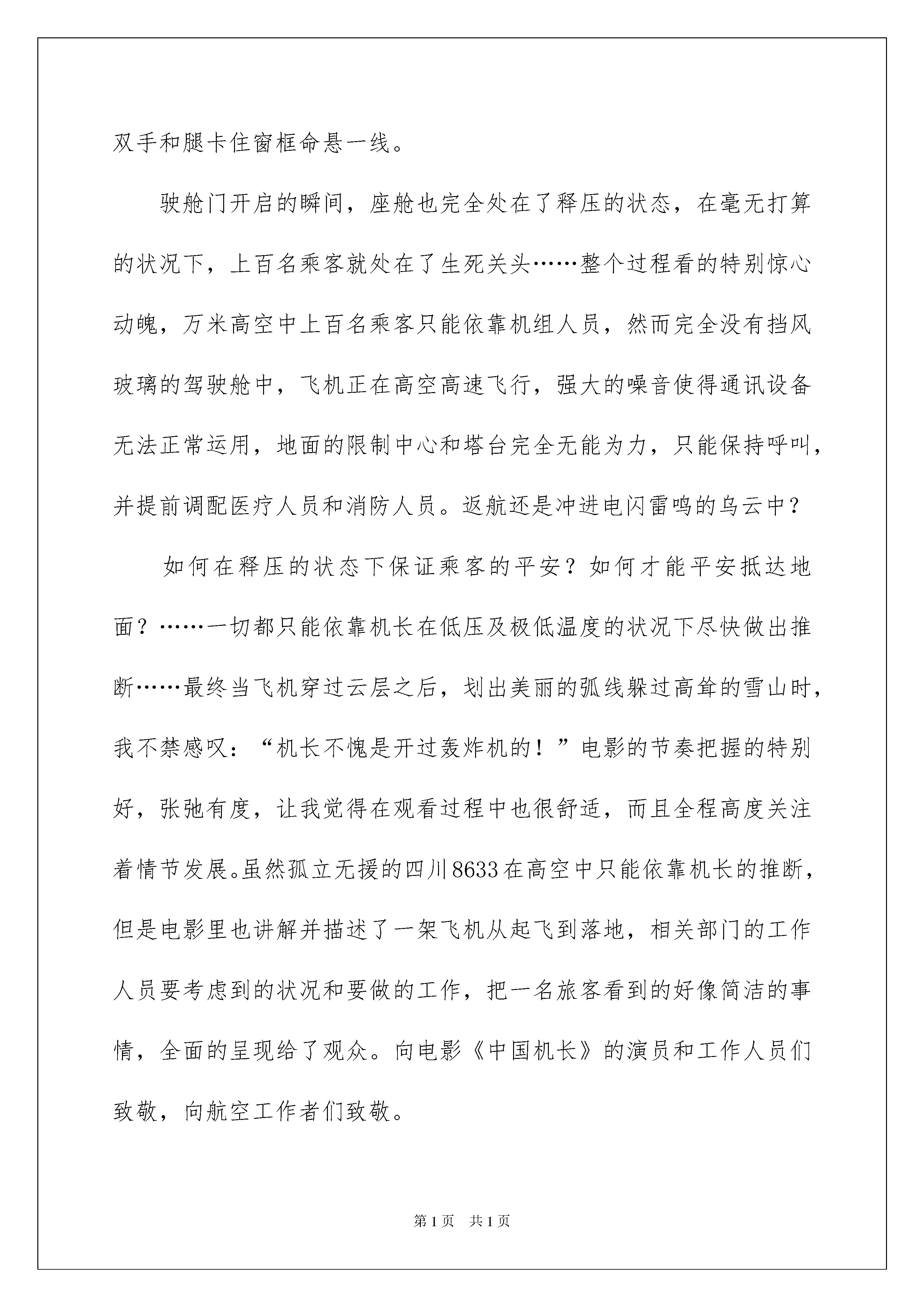 双手和腿卡住窗框命悬一线。

驶舱门开启的瞬间，座舱也完全处在了释压的状态，在毫无打算的状况下，上百名乘客就处在了生死关头……整个过程看的特别惊心动魄，万米高空中上百名乘客只能依靠机组人员，然而完全没有挡风玻璃的驾驶舱中，飞机正在高空高速飞行，强大的噪音使得通讯设备无法正常运用，地面的限制中心和塔台完全无能为力，只能保持呼叫，并提前调配医疗人员和消防人员。返航还是冲进电闪雷鸣的乌云中？

如何在释压的状态下保证乘客的平安？如何才能平安抵达地面？……一切都只能依靠机长在低压及极低温度的状况下尽快做出推断……最终当飞机穿过云层之后，划出美丽的弧线躲过高耸的雪山时，我不禁感叹：“机长不愧是开过轰炸机的！”电影的节奏把握的特别好，张弛有度，让我觉得在观看过程中也很舒适，而且全程高度关注着情节发展。虽然孤立无援的四川8633在高空中只能依靠机长的推断，但是电影里也讲解并描述了一架飞机从起飞到落地，相关部门的工作人员要考虑到的状况和要做的工作，把一名旅客看到的好像简洁的事情，全面的呈现给了观众。向电影《中国机长》的演员和工作人员们致敬，向航空工作者们致敬。

第1页 共1页